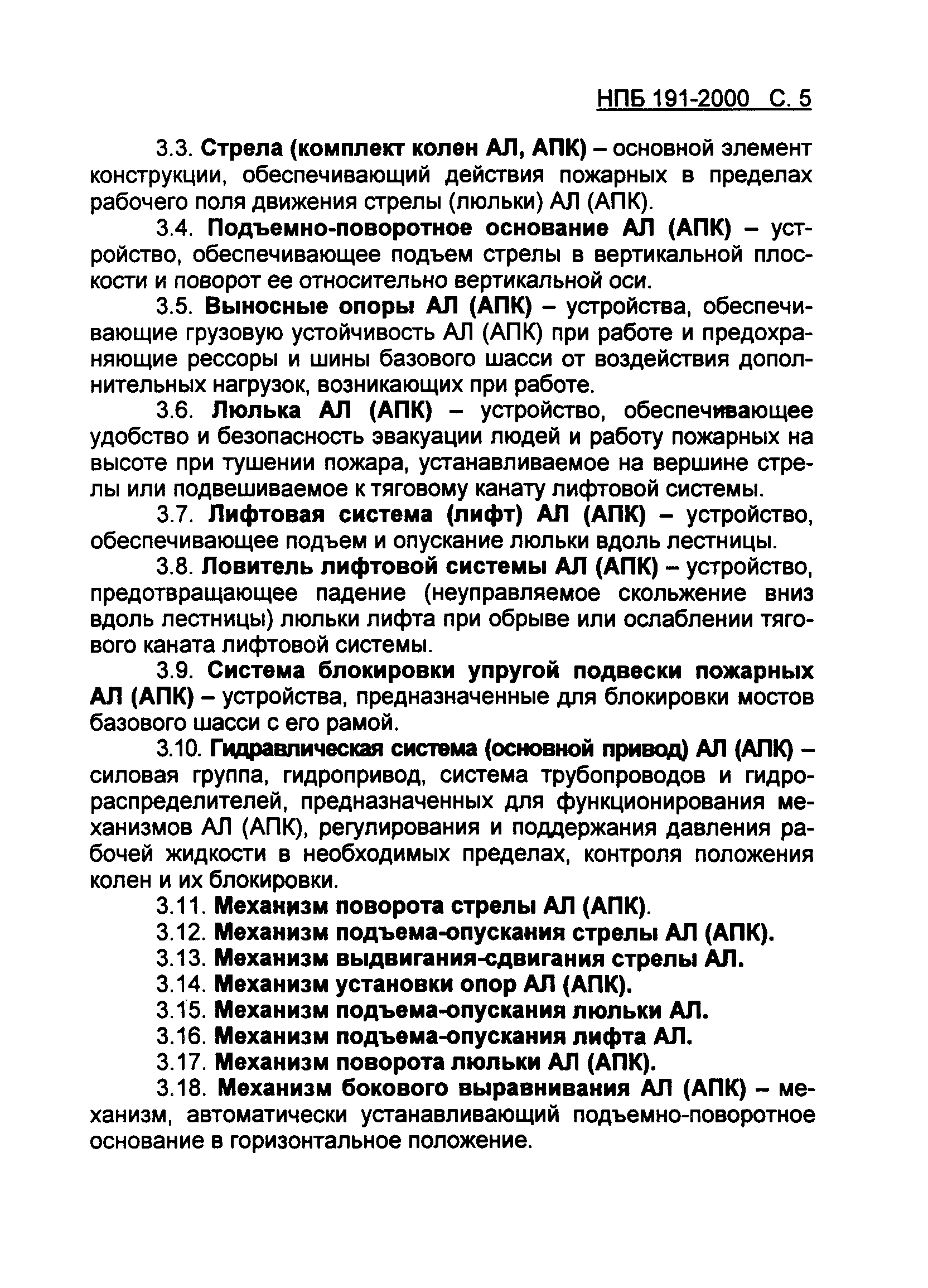 НПБ 191-2000 С. 5

3.3. Стрела (комплект колен АЛ, АПК) – основной элемент конструкции, обеспечивающий действия пожарных в пределах рабочего поля движения стрелы (люльки) АЛ (АПК).

3.4. Подъемно-поворотное основание АЛ (АПК) – устройство, обеспечивающее подъем стрелы в вертикальной плоскости и поворот ее относительно вертикальной оси.

3.5. Выносные опоры АЛ (АПК) – устройства, обеспечивающие грузовую устойчивость АЛ (АПК) при работе и предохраняющие рессоры и шины базового шасси от воздействия дополнительных нагрузок, возникающих при работе.

3.6. Люлька АЛ (АПК) – устройство, обеспечивающее удобство и безопасность эвакуации людей и работу пожарных на высоте при тушении пожара, устанавливаемое на вершине стрелы или подвешиваемое к тяговому канату лифтовой системы.

3.7. Лифтовая система (лифт) АЛ (АПК) – устройство, обеспечивающее подъем и опускание люльки вдоль лестницы.

3.8. Ловитель лифтовой системы АЛ (АПК) – устройство, предотвращающее падение (неуправляемое скольжение вниз вдоль лестницы) люльки лифта при обрыве или ослаблении тягового каната лифтовой системы.

3.9. Система блокировки упругой подвески пожарных АЛ (АПК) – устройства, предназначенные для блокировки мостов базового шасси с его рамой.

3.10. Гидравлическая система (основной привод) АЛ (АПК) – силовая группа, гидропривод, система трубопроводов и гидрораспределителей, предназначенных для функционирования механизмов АЛ (АПК), регулирования и поддержания давления рабочей жидкости в необходимых пределах, контроля положения колен и их блокировки.

3.11. Механизм поворота стрелы АЛ (АПК).

3.12. Механизм подъема-опускания стрелы АЛ (АПК).

3.13. Механизм выдвигания-сдвигания стрелы АЛ.

3.14. Механизм установки опор АЛ (АПК).

3.15. Механизм подъема-опускания люльки АЛ.

3.16. Механизм подъема-опускания лифта АЛ.

3.17. Механизм поворота люльки АЛ (АПК).

3.18. Механизм бокового выравнивания АЛ (АПК) – механизм, автоматически устанавливающий подъемно-поворотное основание в горизонтальное положение.